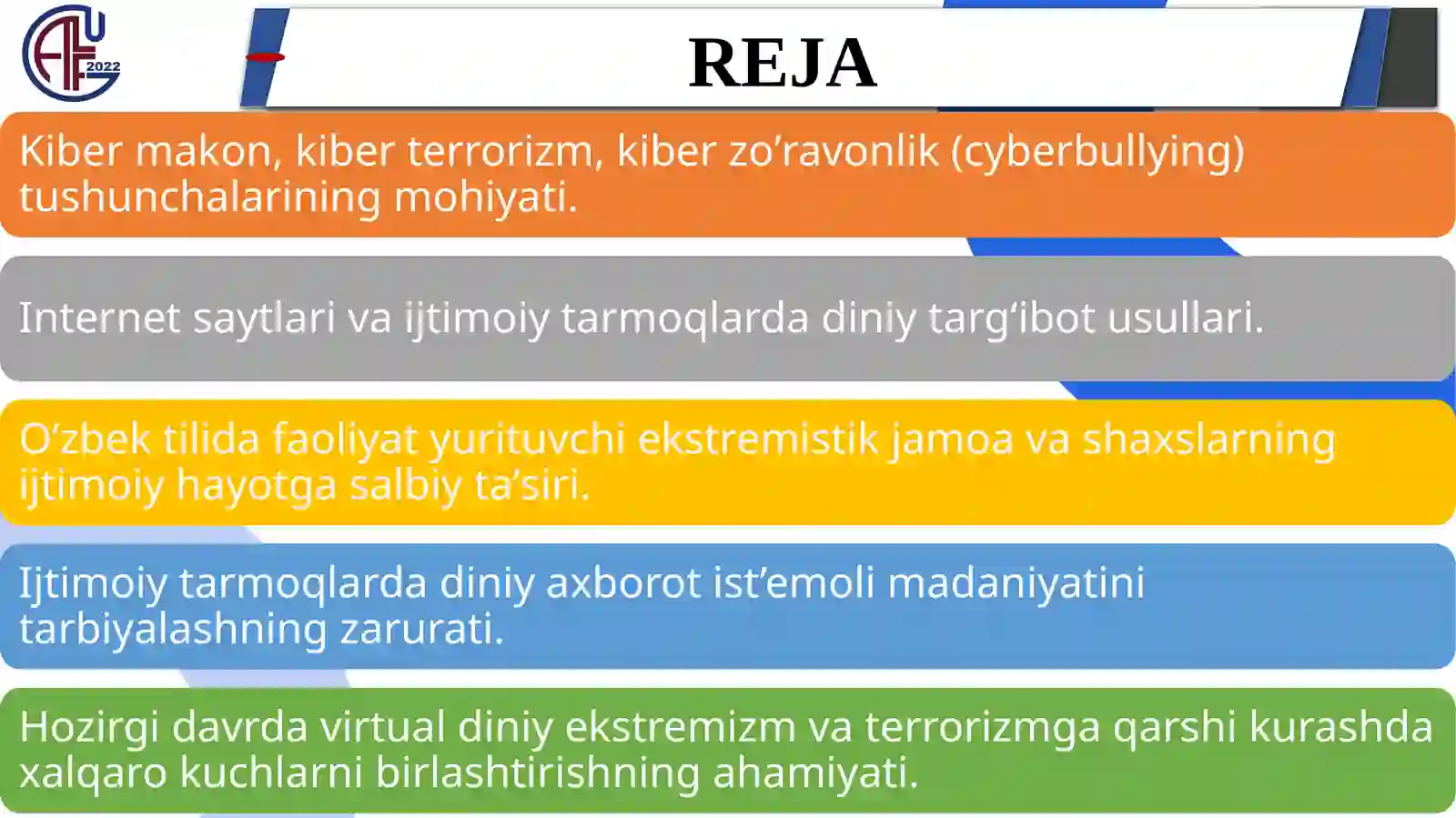 2022

REJA

Kiber makon, kiber terrorizm, kiber zo’ravonlik (cyberbullying) tushunchalarining mohiyati.

Internet saytlari va ijtimoiy tarmoqlarda diniy targ‘ibot usullari.

O’zbek tilida faoliyat yurituvchi ekstremistik jamoa va shaxslarning ijtimoiy hayotga salbiy ta’siri.

Ijtimoiy tarmoqlarda diniy axborot ist’emoli madaniyatini tarbiyalashning zarurati.

Hozirgi davrda virtual diniy ekstremizm va terrorizmga qarshi kurashda xalqaro kuchlarni birlashtirishning ahamiyati.